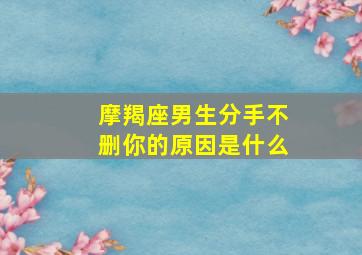 摩羯座男生分手不删你的原因是什么